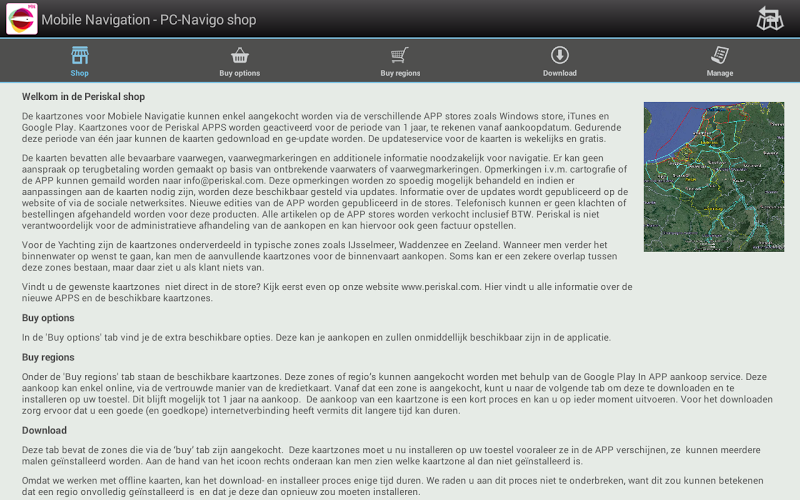 Mobile Navigation - PC-Navigo shop

Shop
Buy options
Buy regions
Download
Manage

Welkom in de Periskal shop

De kaartzones voor Mobiele Navigatie kunnen enkel aangekocht worden via de verschillende APP stores zoals Windows store, iTunes en Google Play. Kaartzones voor de Periskal APPS worden geactiveerd voor de periode van 1 jaar, te rekenen vanaf aankoopdatum. Gedurende deze periode van één jaar kunnen de kaarten gedownload en ge-update worden. De updateservice voor de kaarten is wekelijks en gratis.

De kaarten bevatten alle bevaarbare vaarwegen, vaarwegmarkeringen en additionele informatie noodzakelijk voor navigatie. Er kan geen aanspraak op terugbetaling worden gemaakt op basis van ontbrekende vaarwaters of vaarwegmarkeringen. Opmerkingen i.v.m. cartografie of de APP kunnen gemaild worden naar info@periskal.com. Deze opmerkingen worden zo spoedig mogelijk behandeld en indien er aanpassingen aan de kaarten nodig zijn, worden deze beschikbaar gesteld via updates. Informatie over de updates wordt gepubliceerd op de website of via de sociale netwerksites. Nieuwe edities van de APP worden gepubliceerd in de stores. Telefonisch kunnen er geen klachten of bestellingen afgehandeld worden voor deze producten. Alle artikelen op de APP stores worden verkocht inclusief BTW. Periskal is niet verantwoordelijk voor de administratieve afhandeling van de aankopen en kan hiervoor ook geen factuur opstellen.

Voor de Yachting zijn de kaartzones onderverdeeld in typische zones zoals IJsselmeer, Waddenzee en Zeeland. Wanneer men verder het binnenwater op wenst te gaan, kan men de aanvullende kaartzones voor de binnenvaart aankopen. Soms kan er een zekere overlap tussen deze zones bestaan, maar daar ziet u als klant niets van.

Vindt u de gewenste kaartzones niet direct in de store? Kijk eerst even op onze website www.periskal.com. Hier vindt u alle informatie over de nieuwe APPS en de beschikbare kaartzones.

Buy options

In de 'Buy options' tab vind je de extra beschikbare opties. Deze kan je aankopen en zullen onmiddellijk beschikbaar zijn in de applicatie.

Buy regions

Onder de 'Buy regions' tab staan de beschikbare kaartzones. Deze zones of regio's kunnen aangekocht worden met behulp van de Google Play In APP aankoop service. Deze aankoop kan enkel online, via de vertrouwde manier van de kredietkaart. Vanaf dat een zone is aangekocht, kunt u naar de volgende tab om deze te downloaden en te installeren op uw toestel. Dit blijft mogelijk tot 1 jaar na aankoop. De aankoop van een kaartzone is een kort proces en kan u op ieder moment uitvoeren. Voor het downloaden zorg ervoor dat u een goede (en goedkope) internetverbinding heeft vermits dit langere tijd kan duren.

Download

Deze tab bevat de zones die via de 'buy' tab zijn aangekocht. Deze kaartzones moet u nu installeren op uw toestel vooraleer ze in de APP verschijnen, ze kunnen meerdere malen geïnstalleerd worden. Aan de hand van het icoon rechts onderaan kan men zien welke kaartzone al dan niet geïnstalleerd is.

Omdat we werken met offline kaarten, kan het download- en installeer proces enige tijd duren. We raden u aan dit proces niet te onderbreken, want dit zou kunnen betekenen dat een regio onvolledig geïnstalleerd is en dat je deze dan opnieuw zou moeten installeren.